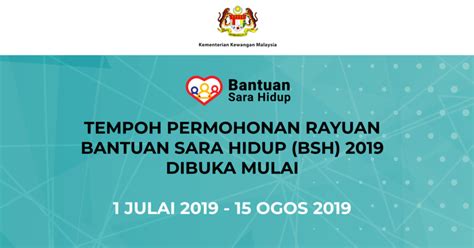 Kementerian Kewangan Malaysia

Bantuan Sara Hidup

TEMPOH PERMOHONAN RAYUAN BANTUAN SARA HIDUP (BSH) 2019 DIBUKA MULAI

1 JULAI 2019 - 15 OGOS 2019